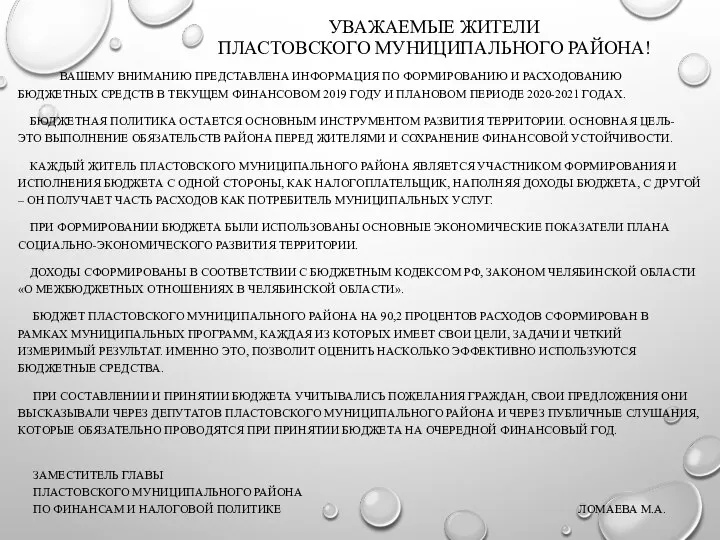 УВАЖАЕМЫЕ ЖИТЕЛИ
ПЛАСТОВСКОГО МУНИЦИПАЛЬНОГО РАЙОНА!

ВАШЕМУ ВНИМАНИЮ ПРЕДСТАВЛЕНА ИНФОРМАЦИЯ ПО ФОРМИРОВАНИЮ И РАСХОДОВАНИЮ БЮДЖЕТНЫХ СРЕДСТВ В ТЕКУЩЕМ ФИНАНСОВОМ 2019 ГОДУ И ПЛАНОВОМ ПЕРИОДЕ 2020-2021 ГОДАХ.

БЮДЖЕТНАЯ ПОЛИТИКА ОСТАЕТСЯ ОСНОВНЫМ ИНСТРУМЕНТОМ РАЗВИТИЯ ТЕРРИТОРИИ. ОСНОВНАЯ ЦЕЛЬ- ЭТО ВЫПОЛНЕНИЕ ОБЯЗАТЕЛЬСТВ РАЙОНА ПЕРЕД ЖИТЕЛЯМИ И СОХРАНЕНИЕ ФИНАНСОВОЙ УСТОЙЧИВОСТИ.

КАЖДЫЙ ЖИТЕЛЬ ПЛАСТОВСКОГО МУНИЦИПАЛЬНОГО РАЙОНА ЯВЛЯЕТСЯ УЧАСТНИКОМ ФОРМИРОВАНИЯ И ИСПОЛНЕНИЯ БЮДЖЕТА С ОДНОЙ СТОРОНЫ, КАК НАЛОГОПЛАТЕЛЬЩИК, НАПОЛНЯЯ ДОХОДЫ БЮДЖЕТА, С ДРУГОЙ – ОН ПОЛУЧАЕТ ЧАСТЬ РАСХОДОВ КАК ПОТРЕБИТЕЛЬ МУНИЦИПАЛЬНЫХ УСЛУГ.

ПРИ ФОРМИРОВАНИИ БЮДЖЕТА БЫЛИ ИСПОЛЬЗОВАНЫ ОСНОВНЫЕ ЭКОНОМИЧЕСКИЕ ПОКАЗАТЕЛИ ПЛАНА СОЦИАЛЬНО-ЭКОНОМИЧЕСКОГО РАЗВИТИЯ ТЕРРИТОРИИ.

ДОХОДЫ СФОРМИРОВАНЫ В СООТВЕТСТВИИ С БЮДЖЕТНЫМ КОДЕКСОМ РФ, ЗАКОНОМ ЧЕЛЯБИНСКОЙ ОБЛАСТИ «О МЕЖБЮДЖЕТНЫХ ОТНОШЕНИЯХ В ЧЕЛЯБИНСКОЙ ОБЛАСТИ».

БЮДЖЕТ ПЛАСТОВСКОГО МУНИЦИПАЛЬНОГО РАЙОНА НА 90,2 ПРОЦЕНТОВ РАСХОДОВ СФОРМИРОВАН В РАМКАХ МУНИЦИПАЛЬНЫХ ПРОГРАММ, КАЖДАЯ ИЗ КОТОРЫХ ИМЕЕТ СВОИ ЦЕЛИ, ЗАДАЧИ И ЧЕТКИЙ ИЗМЕРИМЫЙ РЕЗУЛЬТАТ. ИМЕННО ЭТО, ПОЗВОЛИТ ОЦЕНИТЬ НАСКОЛЬКО ЭФФЕКТИВНО ИСПОЛЬЗУЮТСЯ БЮДЖЕТНЫЕ СРЕДСТВА.

ПРИ СОСТАВЛЕНИИ И ПРИНЯТИИ БЮДЖЕТА УЧИТЫВАЛИСЬ ПОЖЕЛАНИЯ ГРАЖДАН, СВОИ ПРЕДЛОЖЕНИЯ ОНИ ВЫСКАЗЫВАЛИ ЧЕРЕЗ ДЕПУТАТОВ ПЛАСТОВСКОГО МУНИЦИПАЛЬНОГО РАЙОНА И ЧЕРЕЗ ПУБЛИЧНЫЕ СЛУШАНИЯ, КОТОРЫЕ ОБЯЗАТЕЛЬНО ПРОВОДЯТСЯ ПРИ ПРИНЯТИИ БЮДЖЕТА НА ОЧЕРЕДНОЙ ФИНАНСОВЫЙ ГОД.

ЗАМЕСТИТЕЛЬ ГЛАВЫ
ПЛАСТОВСКОГО МУНИЦИПАЛЬНОГО РАЙОНА
ПО ФИНАНСАМ И НАЛОГОВОЙ ПОЛИТИКЕ ЛОМАЕВА М.А.